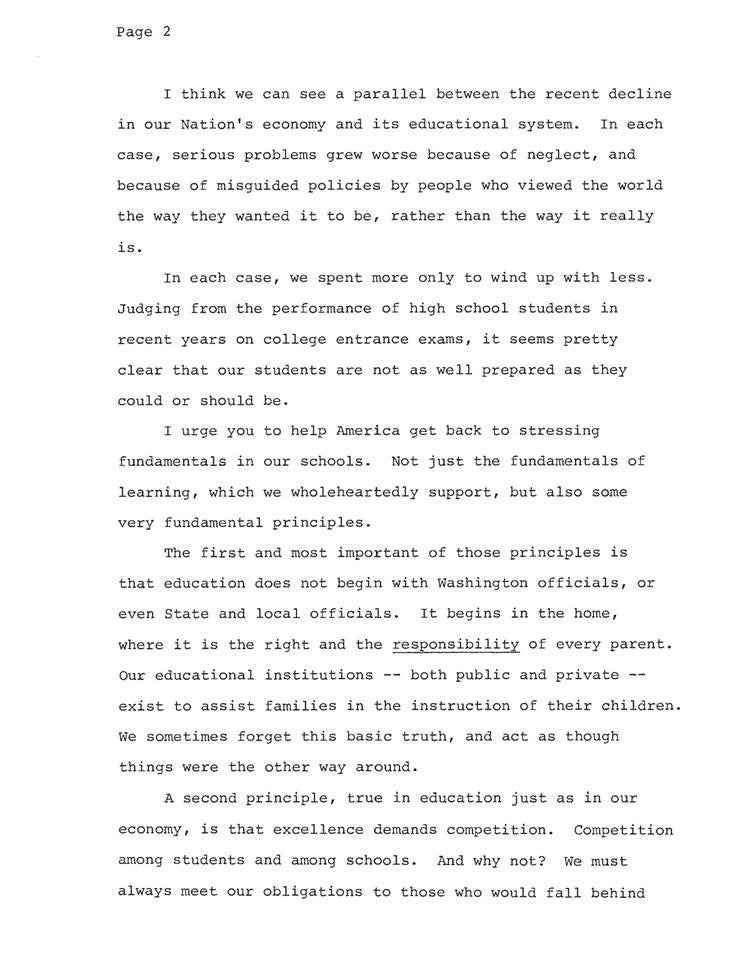 Page 2

I think we can see a parallel between the recent decline in our Nation's economy and its educational system. In each case, serious problems grew worse because of neglect, and because of misguided policies by people who viewed the world the way they wanted it to be, rather than the way it really is.

In each case, we spent more only to wind up with less. Judging from the performance of high school students in recent years on college entrance exams, it seems pretty clear that our students are not as well prepared as they could or should be.

I urge you to help America get back to stressing fundamentals in our schools. Not just the fundamentals of learning, which we wholeheartedly support, but also some very fundamental principles.

The first and most important of those principles is that education does not begin with Washington officials, or even State and local officials. It begins in the home, where it is the right and the responsibility of every parent. Our educational institutions -- both public and private -- exist to assist families in the instruction of their children. We sometimes forget this basic truth, and act as though things were the other way around.

A second principle, true in education just as in our economy, is that excellence demands competition. Competition among students and among schools. And why not? We must always meet our obligations to those who would fall behind